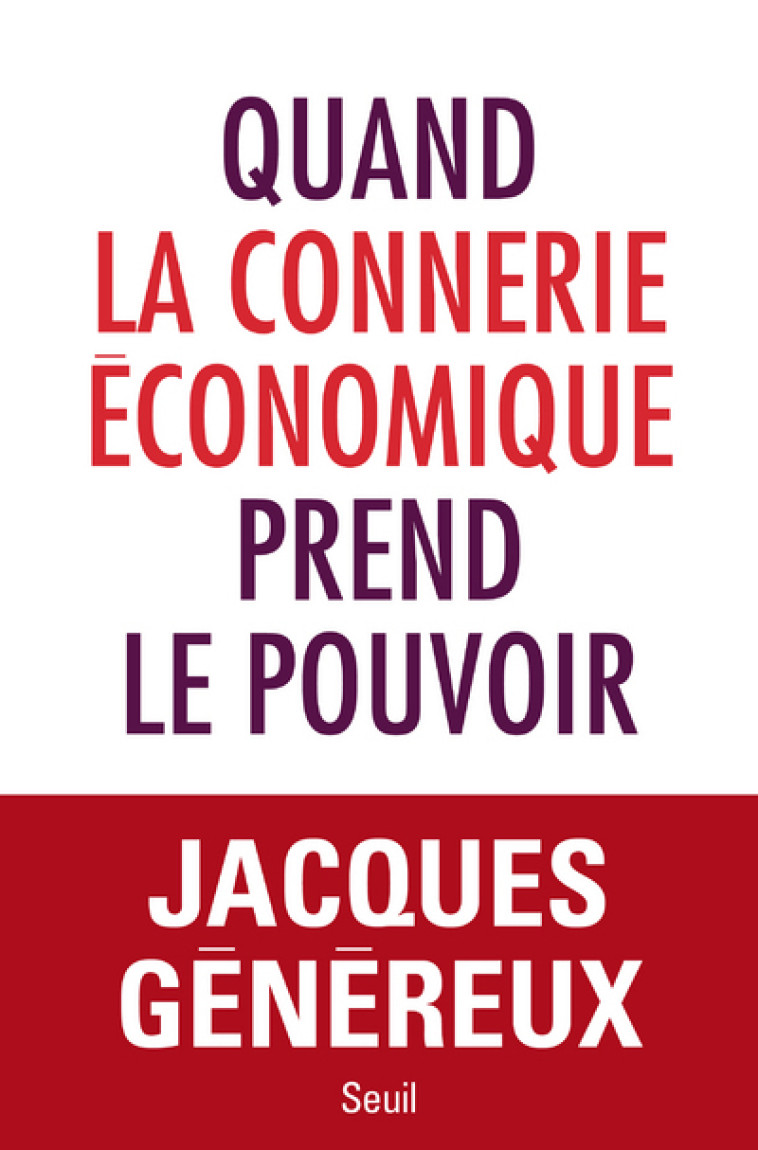 QUAND
LA CONNERIE
ÉCONOMIQUE
PREND
LE POUVOIR

JACQUES
GÉNÉREUX

Seuil